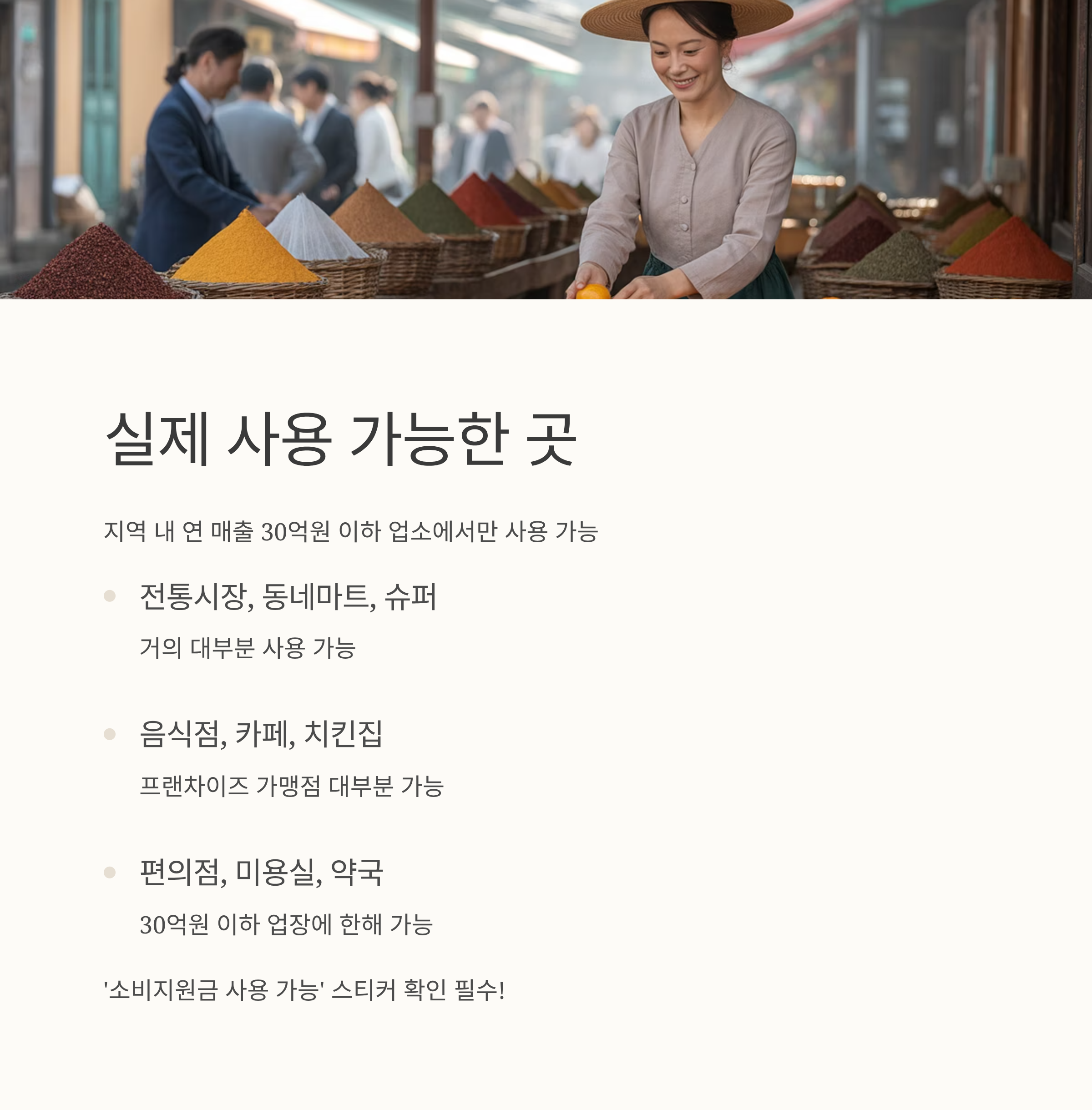 실제 사용 가능한 곳

지역 내 연 매출 30억원 이하 업소에서만 사용 가능

• 전통시장, 동네마트, 슈퍼

거의 대부분 사용 가능

• 음식점, 카페, 치킨집

프랜차이즈 가맹점 대부분 가능

• 편의점, 미용실, 약국

30억원 이하 업장에 한해 가능

'소비지원금 사용 가능' 스티커 확인 필수!